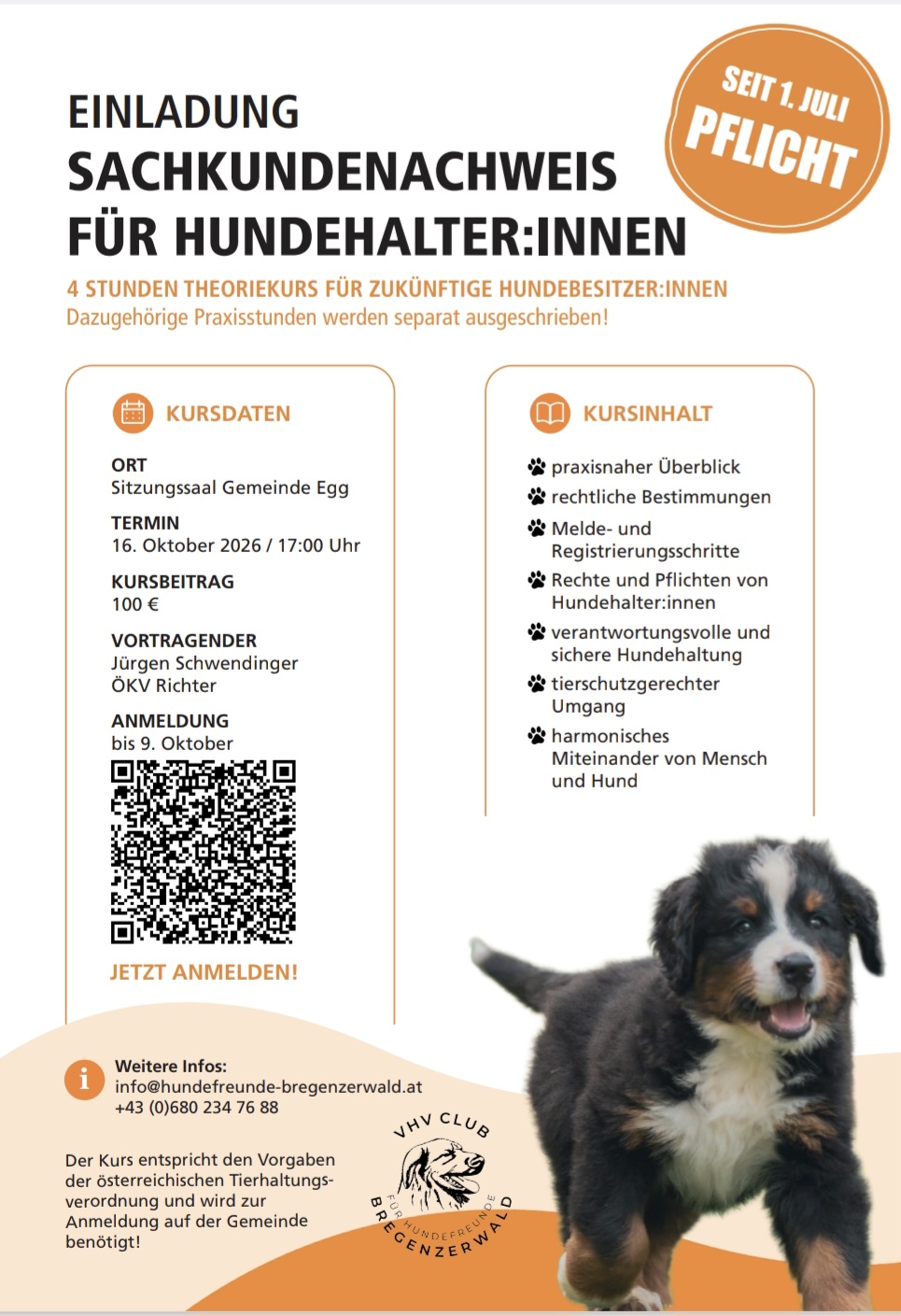 SEIT 1. JULI
PFLICHT

EINLADUNG
SACHKUNDENACHWEIS
FÜR HUNDEHALTER:INNEN

4 STUNDEN THEORIEKURS FÜR ZUKÜNFTIGE HUNDEBESITZER:INNEN
Dazugehörige Praxisstunden werden separat ausgeschrieben!

KURSDATEN

ORT
Sitzungssaal Gemeinde Egg

TERMIN
16. Oktober 2026 / 17:00 Uhr

KURSBEITRAG
100 €

VORTRAGENDER
Jürgen Schwendinger
ÖKV Richter

ANMELDUNG
bis 9. Oktober

JETZT ANMELDEN!

KURSINHALT

praxisnaher Überblick
rechtliche Bestimmungen
Melde- und Registrierungsschritte
Rechte und Pflichten von Hundehalter:innen
verantwortungsvolle und sichere Hundehaltung
tierschutzgerechter Umgang
harmonisches Miteinander von Mensch und Hund

Weitere Infos:
info@hundefreunde-bregenzerwald.at
+43 (0)680 234 76 88

Der Kurs entspricht den Vorgaben der österreichischen Tierhaltungsverordnung und wird zur Anmeldung auf der Gemeinde benötigt!

VHV CLUB
FÜR HUNDEFREUNDE
BREGENZERWALD